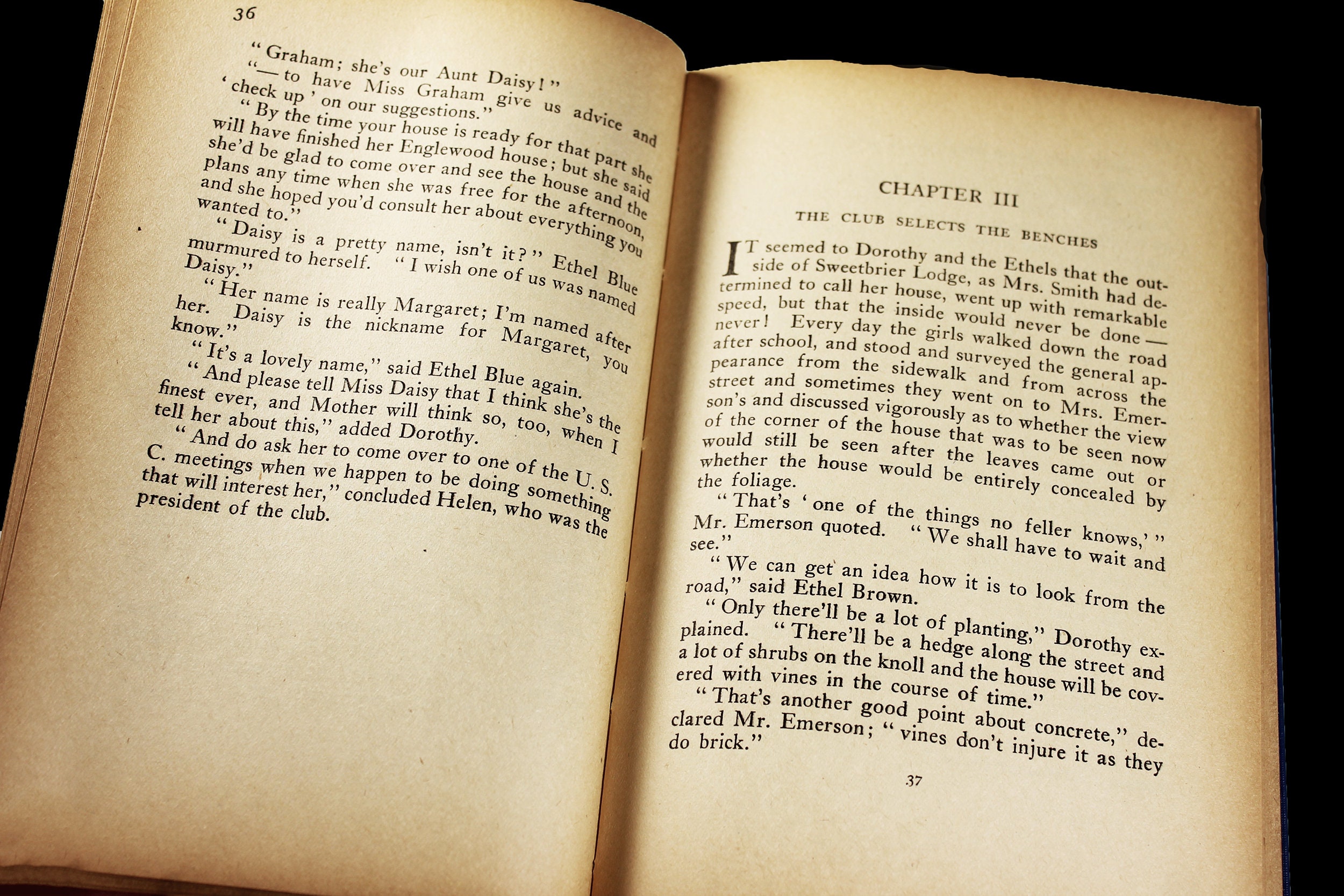 36

"Graham; she's our Aunt Daisy!"

"— to have Miss Graham give us advice and 'check up' on our suggestions."

"By the time your house is ready for that part she will have finished her Englewood house; but she said she'd be glad to come over and see the house and the plans any time when she was free for the afternoon, and she hoped you'd consult her about everything you wanted to."

"Daisy is a pretty name, isn't it?" Ethel Blue murmured to herself. "I wish one of us was named Daisy."

"Her name is really Margaret; I'm named after her. Daisy is the nickname for Margaret, you know."

"It's a lovely name," said Ethel Blue again.

"And please tell Miss Daisy that I think she's the finest ever, and Mother will think so, too, when I tell her about this," added Dorothy.

"And do ask her to come over to one of the U. S. C. meetings when we happen to be doing something that will interest her," concluded Helen, who was the president of the club.

CHAPTER III

THE CLUB SELECTS THE BENCHES

IT seemed to Dorothy and the Ethels that the outside of Sweetbrier Lodge, as Mrs. Smith had determined to call her house, went up with remarkable speed, but that the inside would never be done — never! Every day the girls walked down the road after school, and stood and surveyed the general appearance from the sidewalk and from across the street and sometimes they went on to Mrs. Emerson's and discussed vigorously as to whether the view of the corner of the house that was to be seen now would still be seen after the leaves came out or whether the house would be entirely concealed by the foliage.

"That's 'one of the things no feller knows,'" Mr. Emerson quoted. "We shall have to wait and see."

"We can get an idea how it is to look from the road," said Ethel Brown.

"Only there'll be a lot of planting," Dorothy explained. "There'll be a hedge along the street and a lot of shrubs on the knoll and the house will be covered with vines in the course of time."

"That's another good point about concrete," declared Mr. Emerson; "vines don't injure it as they do brick."

37